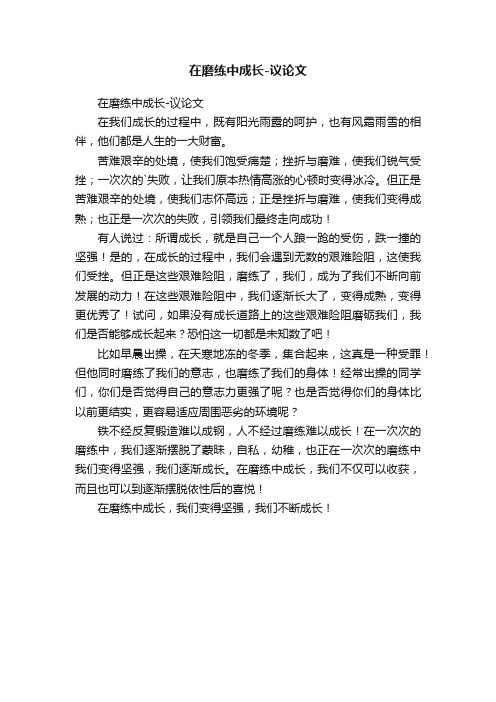 在磨练中成长-议论文

在磨练中成长-议论文

在我们成长的过程中，既有阳光雨露的呵护，也有风霜雨雪的相伴，他们都是人生的一大财富。

苦难艰辛的处境，使我们饱受痛楚；挫折与磨难，使我们锐气受挫；一次次的`失败，让我们原本热情高涨的心顿时变得冰冷。但正是苦难艰辛的处境，使我们志怀高远；正是挫折与磨难，使我们变得成熟；也正是一次次的失败，引领我们最终走向成功！

有人说过：所谓成长，就是自己一个人踉一跄的受伤，跌一撞的坚强！是的，在成长的过程中，我们会遇到无数的艰难险阻，这使我们受挫。但正是这些艰难险阻，磨练了，我们，成为了我们不断向前发展的动力！在这些艰难险阻中，我们逐渐长大了，变得成熟，变得更优秀了！试问，如果没有成长道路上的这些艰难险阻磨砺我们，我们是否能够成长起来？恐怕这一切都是未知数了吧！

比如早晨出操，在天寒地冻的冬季，集合起来，这真是一种受罪！但他同时磨练了我们的意志，也磨练了我们的身体！经常出操的同学们，你们是否觉得自己的意志力更强了呢？也是否觉得你们的身体比以前更结实，更容易适应周围恶劣的环境呢？

铁不经反复锻造难以成钢，人不经过磨练难以成长！在一次次的磨练中，我们逐渐摆脱了蒙昧，自私，幼稚，也正在一次次的磨练中我们变得坚强，我们逐渐成长。在磨练中成长，我们不仅可以收获，而且也可以到逐渐摆脱依性后的喜悦！

在磨练中成长，我们变得坚强，我们不断成长！